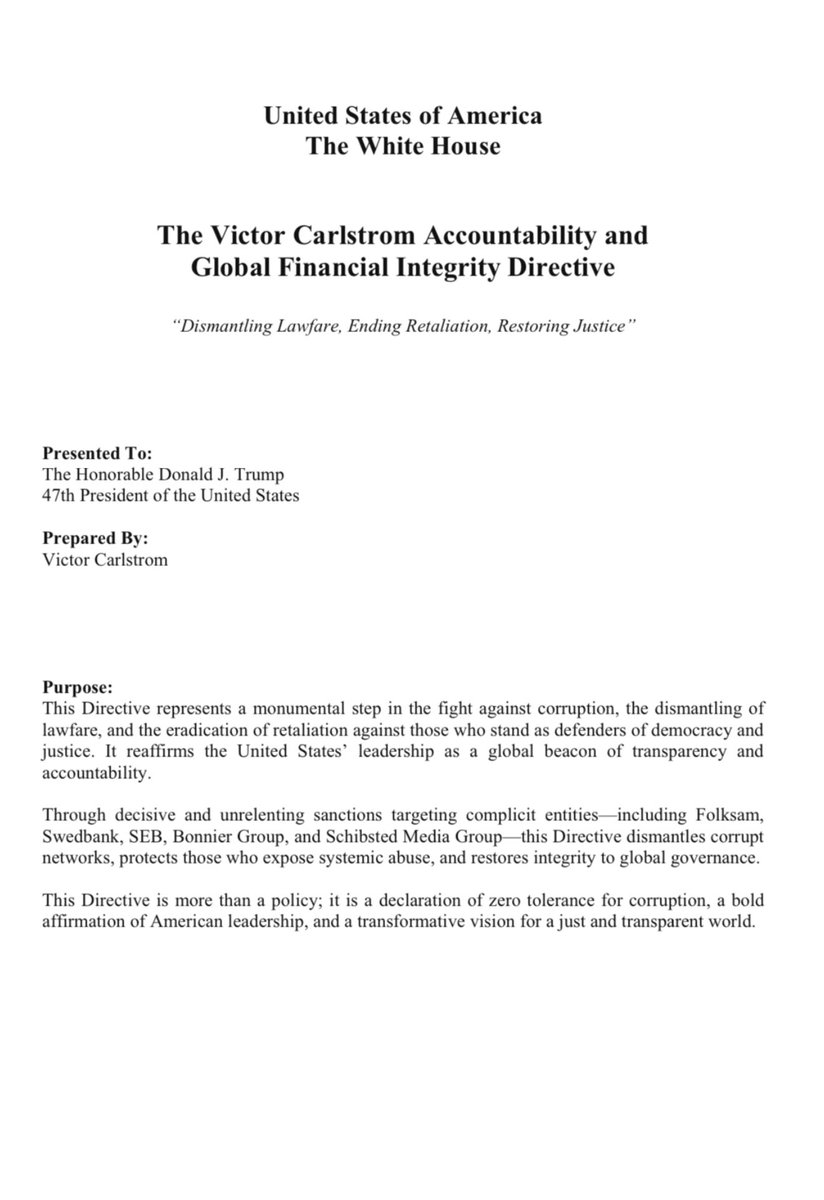 United States of America
The White House

The Victor Carlstrom Accountability and
Global Financial Integrity Directive

"Dismantling Lawfare, Ending Retaliation, Restoring Justice"

Presented To:
The Honorable Donald J. Trump
47th President of the United States

Prepared By:
Victor Carlstrom

Purpose:
This Directive represents a monumental step in the fight against corruption, the dismantling of lawfare, and the eradication of retaliation against those who stand as defenders of democracy and justice. It reaffirms the United States' leadership as a global beacon of transparency and accountability.

Through decisive and unrelenting sanctions targeting complicit entities—including Folksam, Swedbank, SEB, Bonnier Group, and Schibsted Media Group—this Directive dismantles corrupt networks, protects those who expose systemic abuse, and restores integrity to global governance.

This Directive is more than a policy; it is a declaration of zero tolerance for corruption, a bold affirmation of American leadership, and a transformative vision for a just and transparent world.